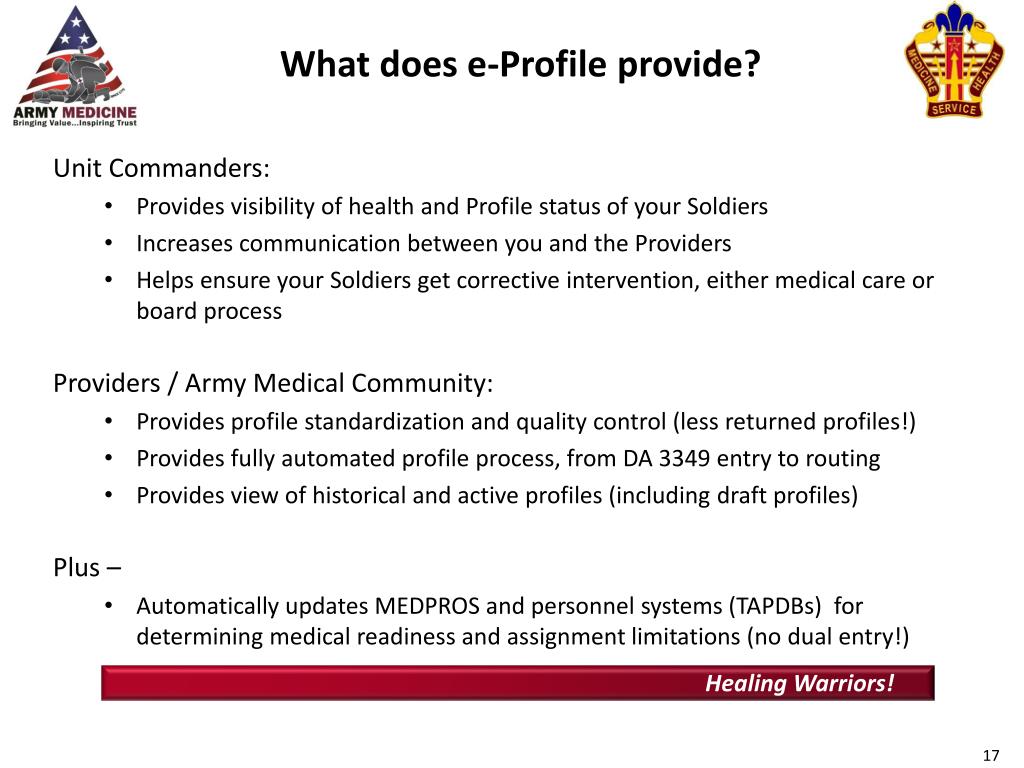 ARMY MEDICINE
Bringing Value...Inspiring Trust

What does e-Profile provide?

MEDICINE HEALTH SERVICE

Unit Commanders:
• Provides visibility of health and Profile status of your Soldiers
• Increases communication between you and the Providers
• Helps ensure your Soldiers get corrective intervention, either medical care or board process

Providers / Army Medical Community:
• Provides profile standardization and quality control (less returned profiles!)
• Provides fully automated profile process, from DA 3349 entry to routing
• Provides view of historical and active profiles (including draft profiles)

Plus –
• Automatically updates MEDPROS and personnel systems (TAPDBs) for determining medical readiness and assignment limitations (no dual entry!)

Healing Warriors!

17